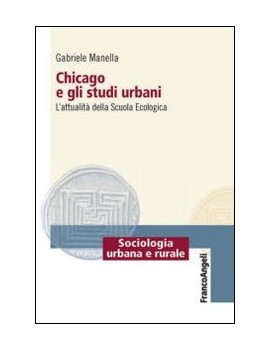 Gabriele Manella

Chicago e gli studi urbani

L'attualità della Scuola Ecologica

Sociologia urbana e rurale

FrancoAngeli